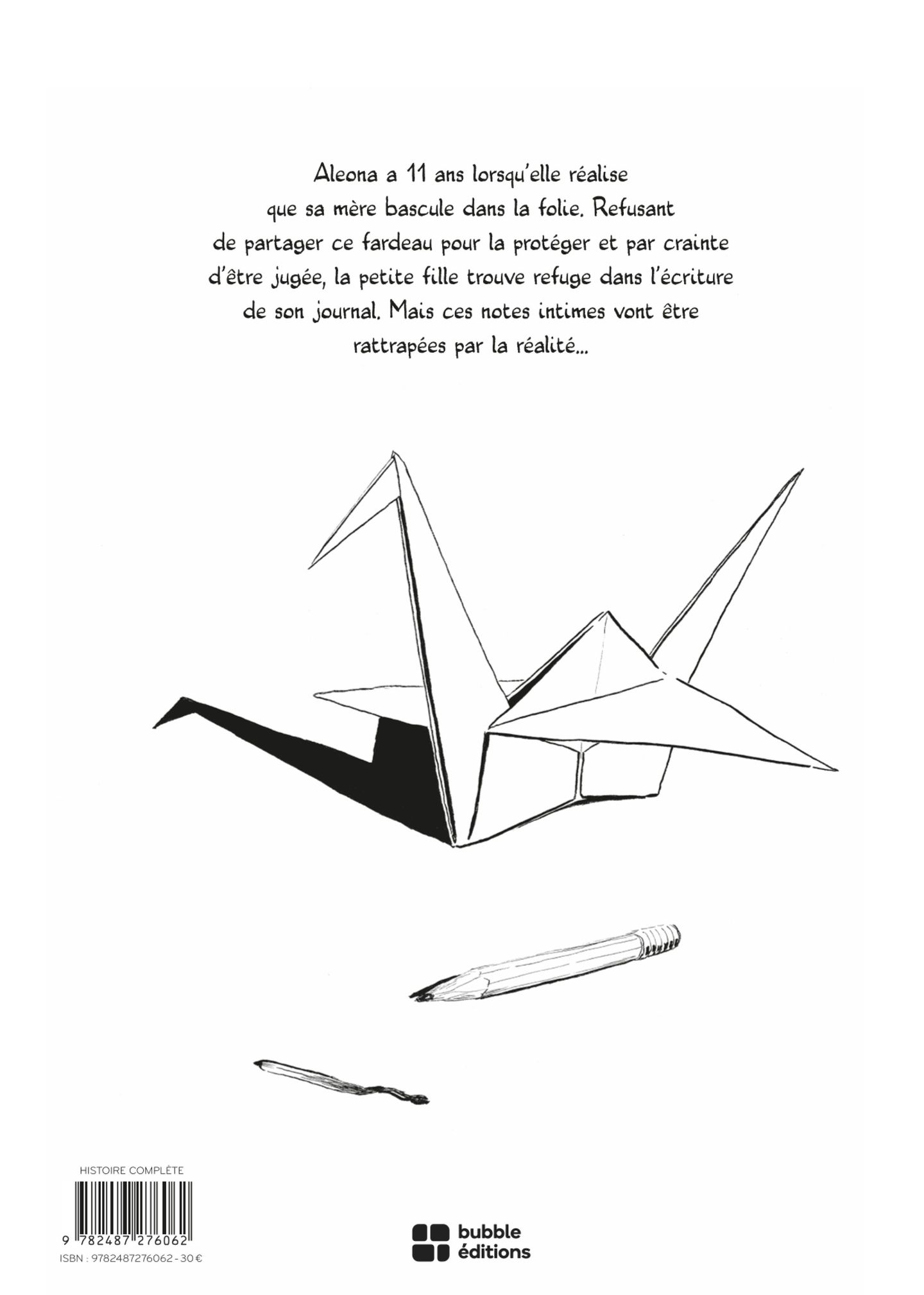 Aleona a 11 ans lorsqu'elle réalise que sa mère bascule dans la folie. Refusant de partager ce fardeau pour la protéger et par crainte d'être jugée, la petite fille trouve refuge dans l'écriture de son journal. Mais ces notes intimes vont être rattrapées par la réalité...

HISTOIRE COMPLÈTE

9 782487 276062

ISBN : 9782487276062 - 30 €

bubble éditions